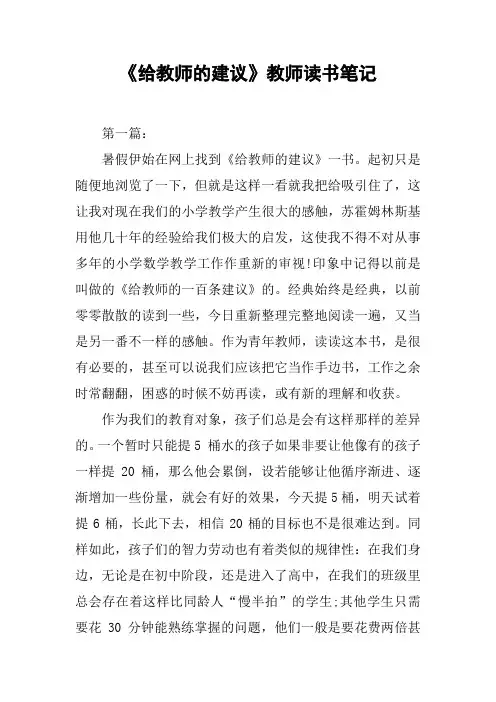 《给教师的建议》教师读书笔记

第一篇：

暑假伊始在网上找到《给教师的建议》一书。起初只是随便地浏览了一下，但就是这样一看就我把给吸引住了，这让我对现在我们的小学教学产生很大的感触，苏霍姆林斯基用他几十年的经验给我们极大的启发，这使我不得不对从事多年的小学数学教学工作作重新的审视!印象中记得以前是叫做的《给教师的一百条建议》的。经典始终是经典，以前零零散散的读到一些，今日重新整理完整地阅读一遍，又当是另一番不一样的感触。作为青年教师，读读这本书，是很有必要的，甚至可以说我们应该把它当作手边书，工作之余时常翻翻，困惑的时候不妨再读，或有新的理解和收获。

作为我们的教育对象，孩子们总是会有这样那样的差异的。一个暂时只能提 5 桶水的孩子如果非要让他像有的孩子一样提 20 桶，那么他会累倒，设若能够让他循序渐进、逐渐增加一些份量，就会有好的效果，今天提 5 桶，明天试着提 6 桶，长此下去，相信 20 桶的目标也不是很难达到。同样如此，孩子们的智力劳动也有着类似的规律性：在我们身边，无论是在初中阶段，还是进入了高中，在我们的班级里总会存在着这样比同龄人“慢半拍”的学生;其他学生只需要花 30 分钟能熟练掌握的问题，他们一般是要花费两倍甚